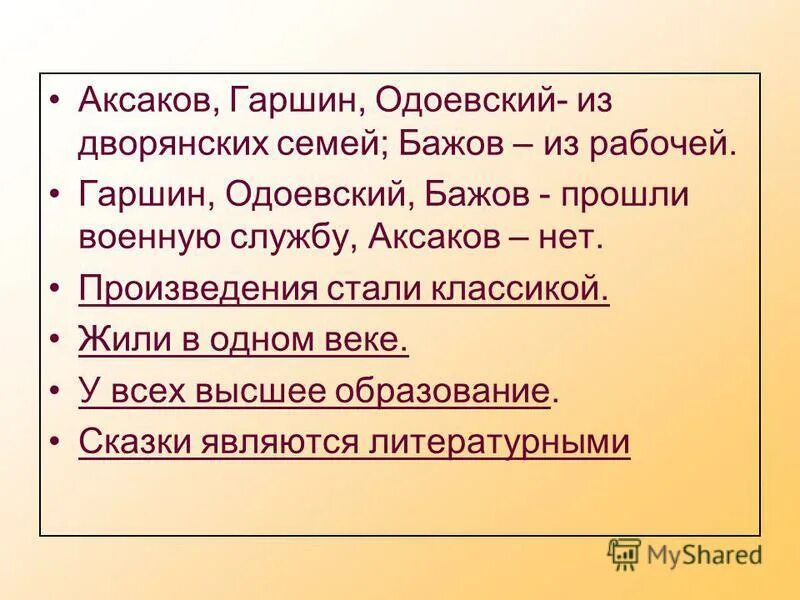 • Аксаков, Гаршин, Одоевский- из дворянских семей; Бажов – из рабочей.
• Гаршин, Одоевский, Бажов - прошли военную службу, Аксаков – нет.
• Произведения стали классикой.
• Жили в одном веке.
• У всех высшее образование.
• Сказки являются литературными

MyShared